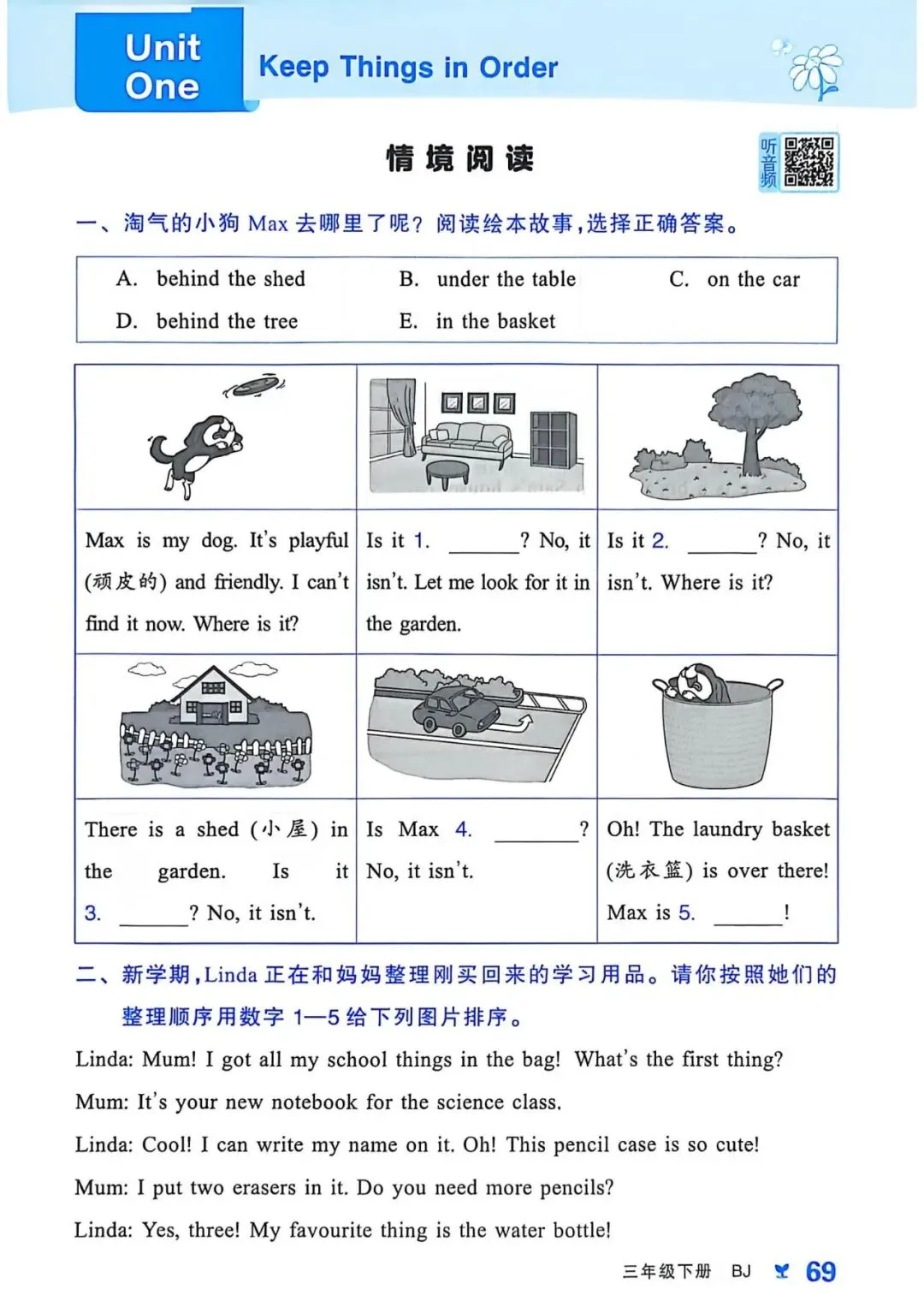 Unit One

Keep Things in Order

情境阅读

听音频

一、淘气的小狗 Max 去哪里了呢？阅读绘本故事，选择正确答案。

| A. behind the shed | B. under the table | C. on the car |
|---|---|---|
| D. behind the tree | E. in the basket | |

| | | |
|---|---|---|
| Max is my dog. It's playful (顽皮的) and friendly. I can't find it now. Where is it? | Is it 1. ______? No, it isn't. Let me look for it in the garden. | Is it 2. ______? No, it isn't. Where is it? |
| There is a shed (小屋) in the garden. Is it 3. ______? No, it isn't. | Is Max 4. ______? No, it isn't. | Oh! The laundry basket (洗衣篮) is over there! Max is 5. ______! |

二、新学期，Linda 正在和妈妈整理刚买回来的学习用品。请你按照她们的整理顺序用数字 1—5 给下列图片排序。

Linda: Mum! I got all my school things in the bag! What's the first thing?

Mum: It's your new notebook for the science class.

Linda: Cool! I can write my name on it. Oh! This pencil case is so cute!

Mum: I put two erasers in it. Do you need more pencils?

Linda: Yes, three! My favourite thing is the water bottle!

三年级下册 BJ 69